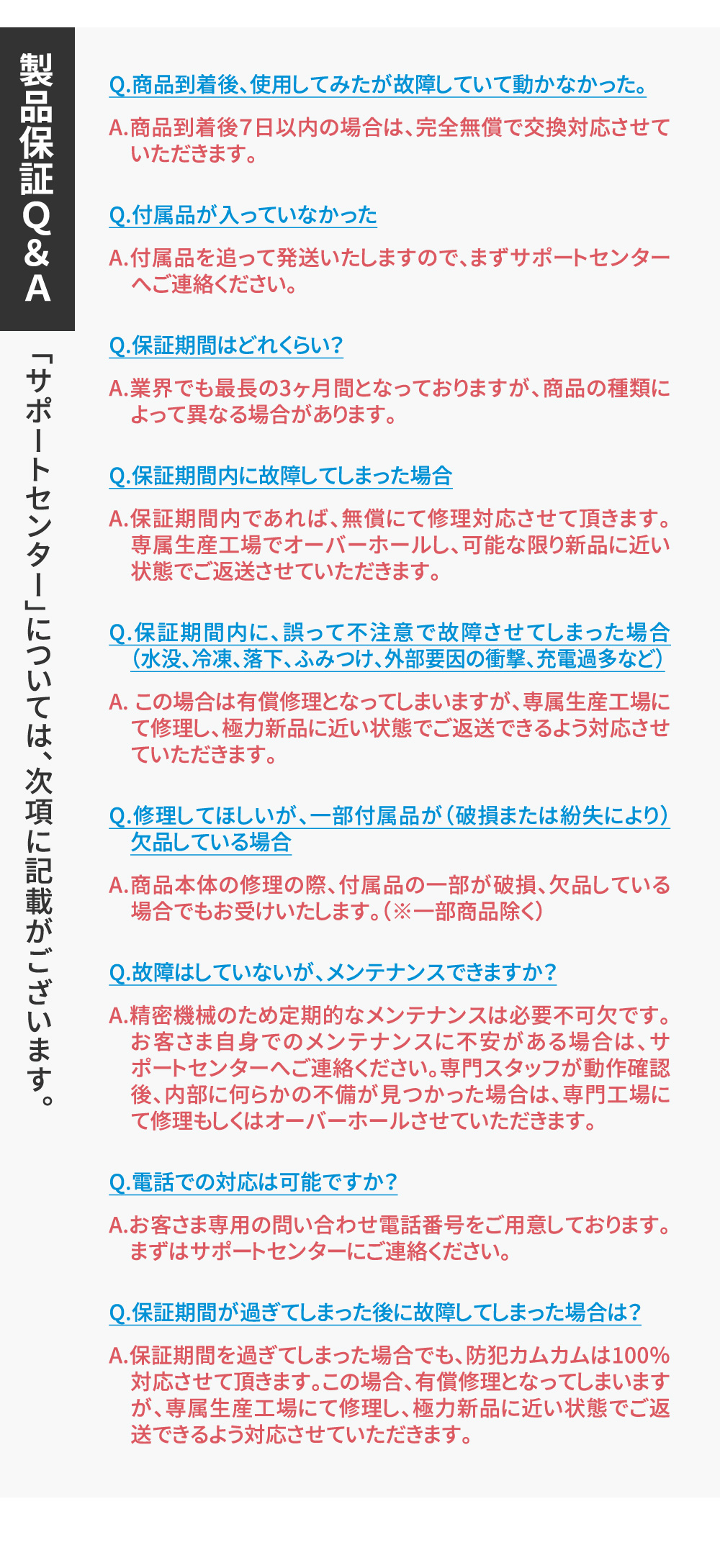 製品保証Q&A

「サポートセンター」については、次項に記載がございます。

Q.商品到着後、使用してみたが故障していて動かなかった。

A.商品到着後7日以内の場合は、完全無償で交換対応させていただきます。

Q.付属品が入っていなかった

A.付属品を追って発送いたしますので、まずサポートセンターへご連絡ください。

Q.保証期間はどれくらい?

A.業界でも最長の3ヶ月間となっておりますが、商品の種類によって異なる場合があります。

Q.保証期間内に故障してしまった場合

A.保証期間内であれば、無償にて修理対応させて頂きます。専属生産工場でオーバーホールし、可能な限り新品に近い状態でご返送させていただきます。

Q.保証期間内に、誤って不注意で故障させてしまった場合(水没、冷凍、落下、ふみつけ、外部要因の衝撃、充電過多など)

A. この場合は有償修理となってしまいますが、専属生産工場にて修理し、極力新品に近い状態でご返送できるよう対応させていただきます。

Q.修理してほしいが、一部付属品が(破損または紛失により)欠品している場合

A.商品本体の修理の際、付属品の一部が破損、欠品している場合でもお受けいたします。(※一部商品除く)

Q.故障はしていないが、メンテナンスできますか?

A.精密機械のため定期的なメンテナンスは必要不可欠です。お客さま自身でのメンテナンスに不安がある場合は、サポートセンターへご連絡ください。専門スタッフが動作確認後、内部に何らかの不備が見つかった場合は、専門工場にて修理もしくはオーバーホールさせていただきます。

Q.電話での対応は可能ですか?

A.お客さま専用の問い合わせ電話番号をご用意しております。まずはサポートセンターにご連絡ください。

Q.保証期間が過ぎてしまった後に故障してしまった場合は?

A.保証期間を過ぎてしまった場合でも、防犯カムカムは100%対応させて頂きます。この場合、有償修理となってしまいますが、専属生産工場にて修理し、極力新品に近い状態でご返送できるよう対応させていただきます。